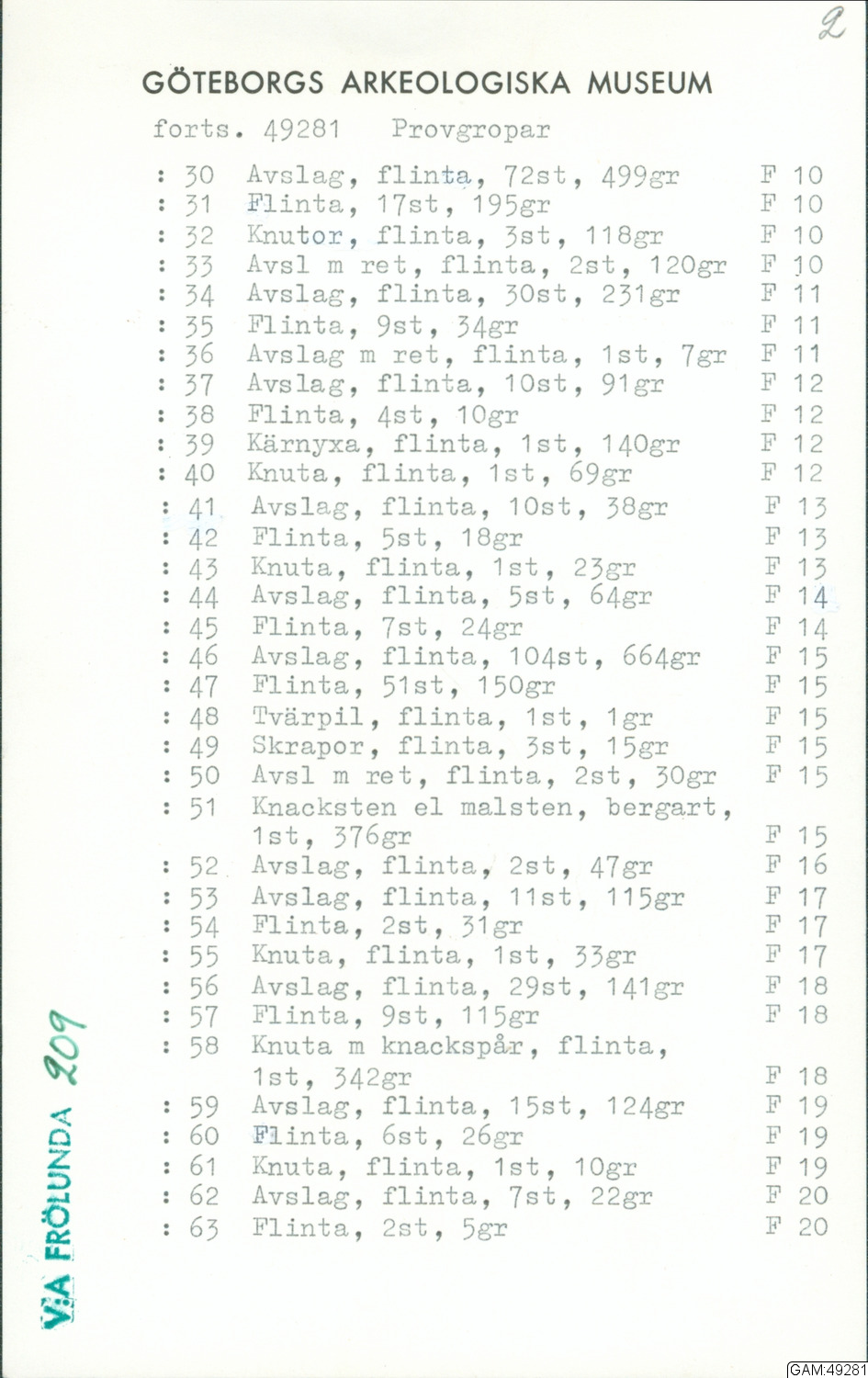 2

GÖTEBORGS ARKEOLOGISKA MUSEUM

forts. 49281 Provgropar

: 30 Avslag, flinta, 72st, 499gr F 10
: 31 Flinta, 17st, 195gr F 10
: 32 Knutor, flinta, 3st, 118gr F 10
: 33 Avsl m ret, flinta, 2st, 120gr F 10
: 34 Avslag, flinta, 30st, 231gr F 11
: 35 Flinta, 9st, 34gr F 11
: 36 Avslag m ret, flinta, 1st, 7gr F 11
: 37 Avslag, flinta, 10st, 91gr F 12
: 38 Flinta, 4st, 10gr F 12
: 39 Kärnyxa, flinta, 1st, 140gr F 12
: 40 Knuta, flinta, 1st, 69gr F 12
: 41 Avslag, flinta, 10st, 38gr F 13
: 42 Flinta, 5st, 18gr F 13
: 43 Knuta, flinta, 1st, 23gr F 13
: 44 Avslag, flinta, 5st, 64gr F 14
: 45 Flinta, 7st, 24gr F 14
: 46 Avslag, flinta, 104st, 664gr F 15
: 47 Flinta, 51st, 150gr F 15
: 48 Tvärpil, flinta, 1st, 1gr F 15
: 49 Skrapor, flinta, 3st, 15gr F 15
: 50 Avsl m ret, flinta, 2st, 30gr F 15
: 51 Knacksten el malsten, bergart, 1st, 376gr F 15
: 52 Avslag, flinta, 2st, 47gr F 16
: 53 Avslag, flinta, 11st, 115gr F 17
: 54 Flinta, 2st, 31gr F 17
: 55 Knuta, flinta, 1st, 33gr F 17
: 56 Avslag, flinta, 29st, 141gr F 18
: 57 Flinta, 9st, 115gr F 18
: 58 Knuta m knackspår, flinta, 1st, 342gr F 18
: 59 Avslag, flinta, 15st, 124gr F 19
: 60 Flinta, 6st, 26gr F 19
: 61 Knuta, flinta, 1st, 10gr F 19
: 62 Avslag, flinta, 7st, 22gr F 20
: 63 Flinta, 2st, 5gr F 20

V:A FRÖLUNDA 209

GAM:49281